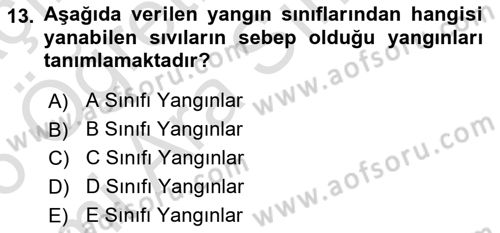 13. Aşağıda verilen yangın sınıflarından hangisi yanabilen sıvıların sebep olduğu yangınları tanımlamaktadır?

A) A Sınıfı Yangınlar
B) B Sınıfı Yangınlar
C) C Sınıfı Yangınlar
D) D Sınıfı Yangınlar
E) E Sınıfı Yangınlar

www.aofsoru.com
www.aofsoru.com
www.aofsoru.com
www.aofsoru.com